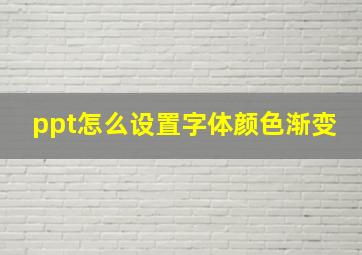 ppt怎么设置字体颜色渐变